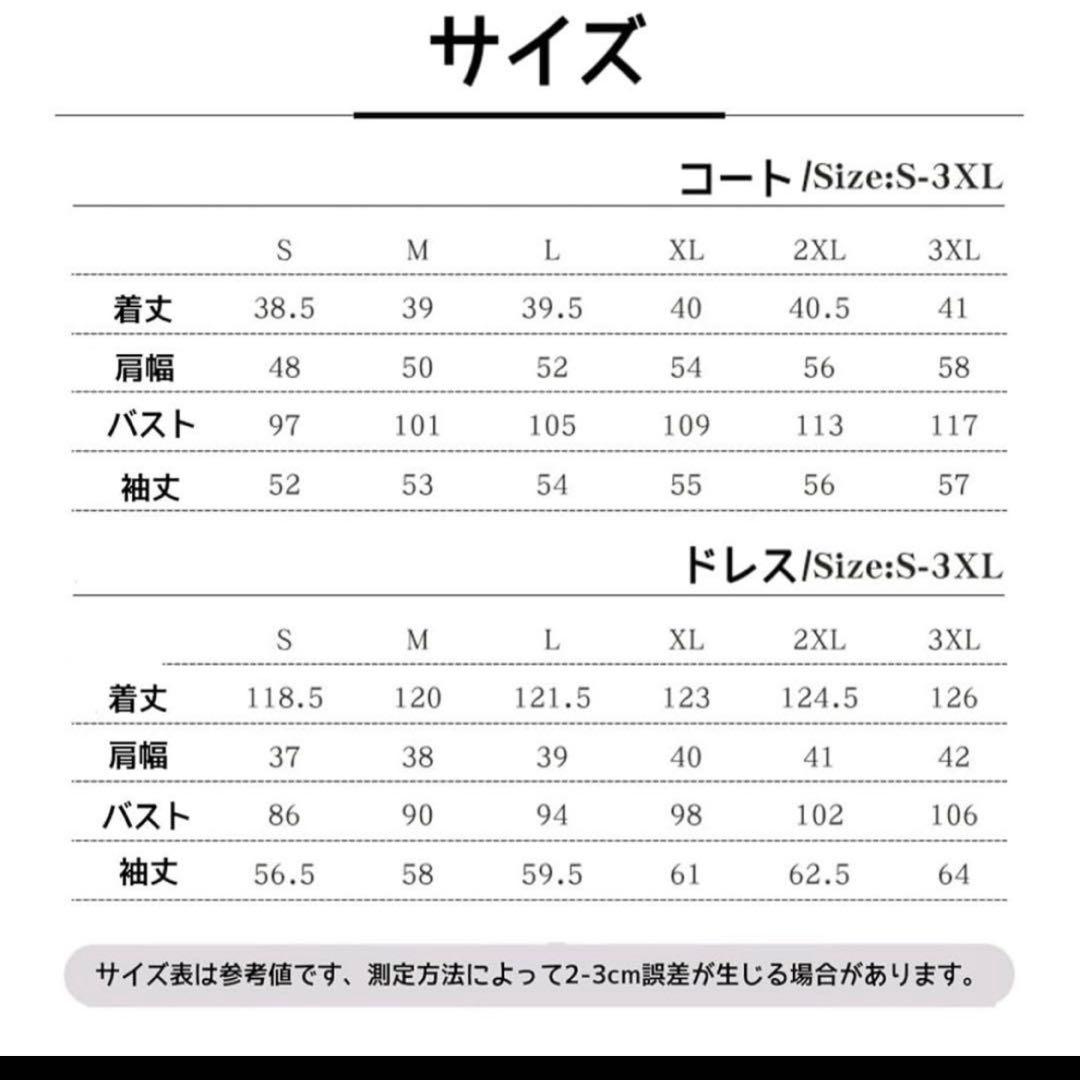 サイズ

コート/Size:S-3XL

| | S | M | L | XL | 2XL | 3XL |
|---|---|---|---|---|---|---|
| 着丈 | 38.5 | 39 | 39.5 | 40 | 40.5 | 41 |
| 肩幅 | 48 | 50 | 52 | 54 | 56 | 58 |
| バスト | 97 | 101 | 105 | 109 | 113 | 117 |
| 袖丈 | 52 | 53 | 54 | 55 | 56 | 57 |

ドレス/Size:S-3XL

| | S | M | L | XL | 2XL | 3XL |
|---|---|---|---|---|---|---|
| 着丈 | 118.5 | 120 | 121.5 | 123 | 124.5 | 126 |
| 肩幅 | 37 | 38 | 39 | 40 | 41 | 42 |
| バスト | 86 | 90 | 94 | 98 | 102 | 106 |
| 袖丈 | 56.5 | 58 | 59.5 | 61 | 62.5 | 64 |

サイズ表は参考値です、測定方法によって2-3cm誤差が生じる場合があります。